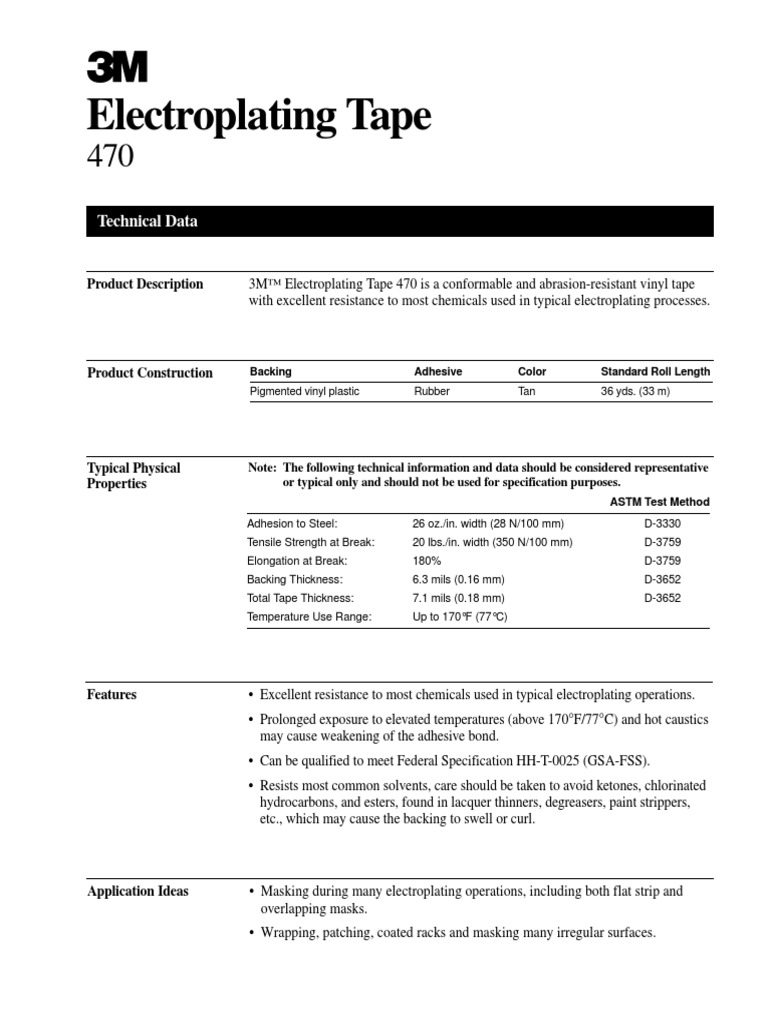 3M

Electroplating Tape

470

Technical Data

Product Description

3M™ Electroplating Tape 470 is a conformable and abrasion-resistant vinyl tape with excellent resistance to most chemicals used in typical electroplating processes.

Product Construction

| Backing | Adhesive | Color | Standard Roll Length |
|---|---|---|---|
| Pigmented vinyl plastic | Rubber | Tan | 36 yds. (33 m) |

Typical Physical Properties

Note: The following technical information and data should be considered representative or typical only and should not be used for specification purposes.

| | | ASTM Test Method |
|---|---|---|
| Adhesion to Steel: | 26 oz./in. width (28 N/100 mm) | D-3330 |
| Tensile Strength at Break: | 20 lbs./in. width (350 N/100 mm) | D-3759 |
| Elongation at Break: | 180% | D-3759 |
| Backing Thickness: | 6.3 mils (0.16 mm) | D-3652 |
| Total Tape Thickness: | 7.1 mils (0.18 mm) | D-3652 |
| Temperature Use Range: | Up to 170°F (77°C) | |

Features

• Excellent resistance to most chemicals used in typical electroplating operations.

• Prolonged exposure to elevated temperatures (above 170°F/77°C) and hot caustics may cause weakening of the adhesive bond.

• Can be qualified to meet Federal Specification HH-T-0025 (GSA-FSS).

• Resists most common solvents, care should be taken to avoid ketones, chlorinated hydrocarbons, and esters, found in lacquer thinners, degreasers, paint strippers, etc., which may cause the backing to swell or curl.

Application Ideas

• Masking during many electroplating operations, including both flat strip and overlapping masks.

• Wrapping, patching, coated racks and masking many irregular surfaces.